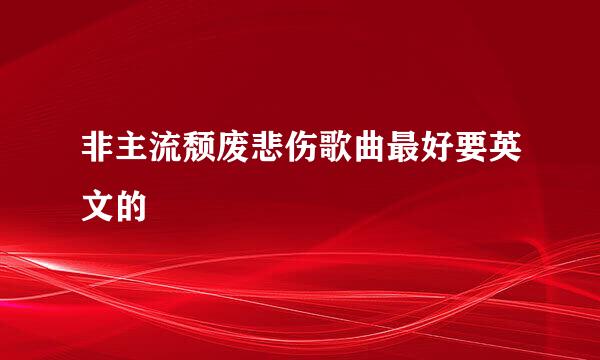 非主流颓废悲伤歌曲最好要英文的